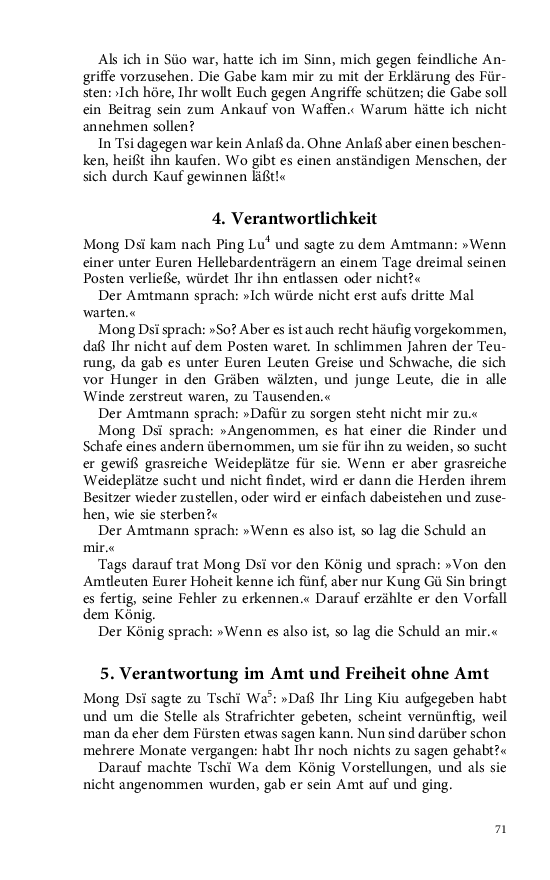 Als ich in Süo war, hatte ich im Sinn, mich gegen feindliche Angriffe vorzusehen. Die Gabe kam mir zu mit der Erklärung des Fürsten: ›Ich höre, Ihr wollt Euch gegen Angriffe schützen; die Gabe soll ein Beitrag sein zum Ankauf von Waffen.‹ Warum hätte ich nicht annehmen sollen?

In Tsi dagegen war kein Anlaß da. Ohne Anlaß aber einen beschenken, heißt ihn kaufen. Wo gibt es einen anständigen Menschen, der sich durch Kauf gewinnen läßt!«

4. Verantwortlichkeit

Mong Dsï kam nach Ping Lu$^4$ und sagte zu dem Amtmann: »Wenn einer unter Euren Hellebardenträgern an einem Tage dreimal seinen Posten verließe, würdet Ihr ihn entlassen oder nicht?«

Der Amtmann sprach: »Ich würde nicht erst aufs dritte Mal warten.«

Mong Dsï sprach: »So? Aber es ist auch recht häufig vorgekommen, daß Ihr nicht auf dem Posten waret. In schlimmen Jahren der Teurung, da gab es unter Euren Leuten Greise und Schwache, die sich vor Hunger in den Gräben wälzten, und junge Leute, die in alle Winde zerstreut waren, zu Tausenden.«

Der Amtmann sprach: »Dafür zu sorgen steht nicht mir zu.«

Mong Dsï sprach: »Angenommen, es hat einer die Rinder und Schafe eines andern übernommen, um sie für ihn zu weiden, so sucht er gewiß grasreiche Weideplätze für sie. Wenn er aber grasreiche Weideplätze sucht und nicht findet, wird er dann die Herden ihrem Besitzer wieder zustellen, oder wird er einfach dabeistehen und zusehen, wie sie sterben?«

Der Amtmann sprach: »Wenn es also ist, so lag die Schuld an mir.«

Tags darauf trat Mong Dsï vor den König und sprach: »Von den Amtleuten Eurer Hoheit kenne ich fünf, aber nur Kung Gü Sin bringt es fertig, seine Fehler zu erkennen.« Darauf erzählte er den Vorfall dem König.

Der König sprach: »Wenn es also ist, so lag die Schuld an mir.«

5. Verantwortung im Amt und Freiheit ohne Amt

Mong Dsï sagte zu Tschï Wa$^5$: »Daß Ihr Ling Kiu aufgegeben habt und um die Stelle als Strafrichter gebeten, scheint vernünftig, weil man da eher dem Fürsten etwas sagen kann. Nun sind darüber schon mehrere Monate vergangen: habt Ihr noch nichts zu sagen gehabt?«

Darauf machte Tschï Wa dem König Vorstellungen, und als sie nicht angenommen wurden, gab er sein Amt auf und ging.

71